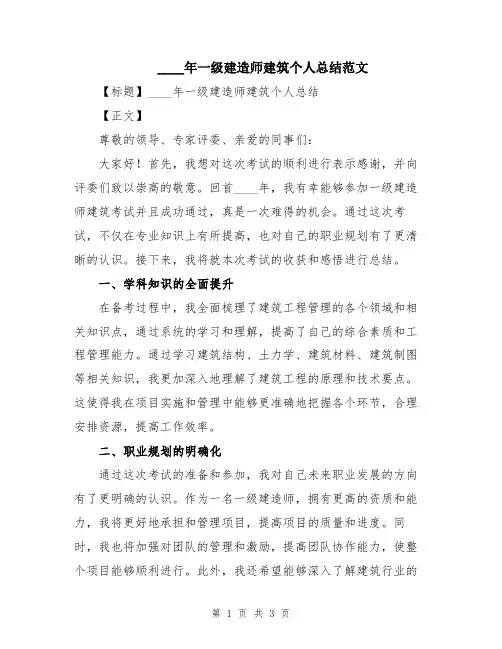 ____年一级建造师建筑个人总结范文

【标题】____年一级建造师建筑个人总结

【正文】

尊敬的领导、专家评委、亲爱的同事们：

大家好！首先，我想对这次考试的顺利进行表示感谢，并向评委们致以崇高的敬意。回首____年，我有幸能够参加一级建造师建筑考试并且成功通过，真是一次难得的机会。通过这次考试，不仅在专业知识上有所提高，也对自己的职业规划有了更清晰的认识。接下来，我将就本次考试的收获和感悟进行总结。

一、学科知识的全面提升

在备考过程中，我全面梳理了建筑工程管理的各个领域和相关知识点，通过系统的学习和理解，提高了自己的综合素质和工程管理能力。通过学习建筑结构、土力学、建筑材料、建筑制图等相关知识，我更加深入地理解了建筑工程的原理和技术要点。这使得我在项目实施和管理中能够更准确地把握各个环节，合理安排资源，提高工作效率。

二、职业规划的明确化

通过这次考试的准备和参加，我对自己未来职业发展的方向有了更明确的认识。作为一名一级建造师，拥有更高的资质和能力，我将更好地承担和管理项目，提高项目的质量和进度。同时，我也将加强对团队的管理和激励，提高团队协作能力，使整个项目能够顺利进行。此外，我还希望能够深入了解建筑行业的

第 1 页 共 3 页